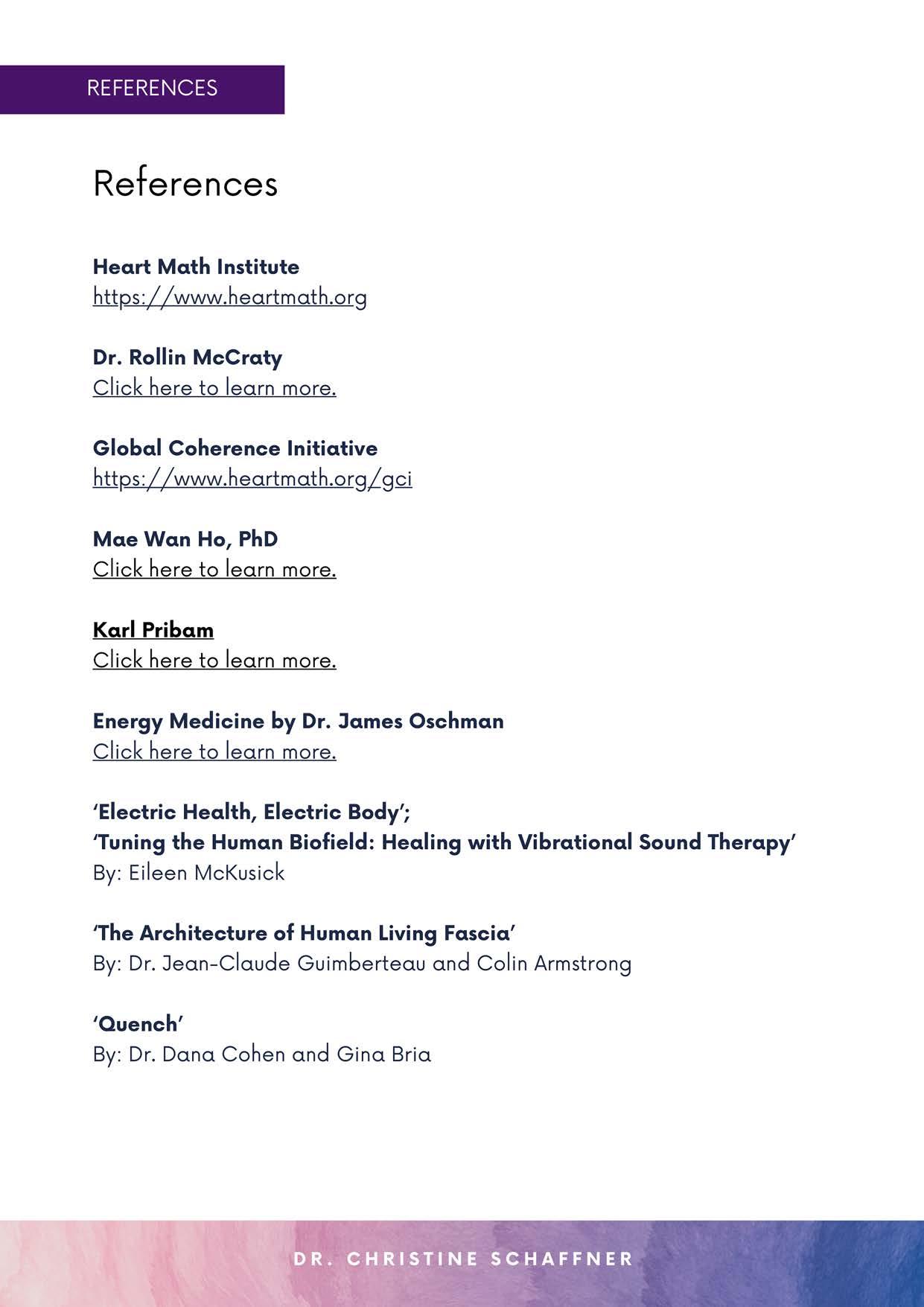 REFERENCES

References

Heart Math Institute
https://www.heartmath.org

Dr. Rollin McCraty
Click here to learn more.

Global Coherence Initiative
https://www.heartmath.org/gci

Mae Wan Ho, PhD
Click here to learn more.

Karl Pribam
Click here to learn more.

Energy Medicine by Dr. James Oschman
Click here to learn more.

'Electric Health, Electric Body';
'Tuning the Human Biofield: Healing with Vibrational Sound Therapy'
By: Eileen McKusick

'The Architecture of Human Living Fascia'
By: Dr. Jean-Claude Guimberteau and Colin Armstrong

'Quench'
By: Dr. Dana Cohen and Gina Bria

DR. CHRISTINE SCHAFFNER